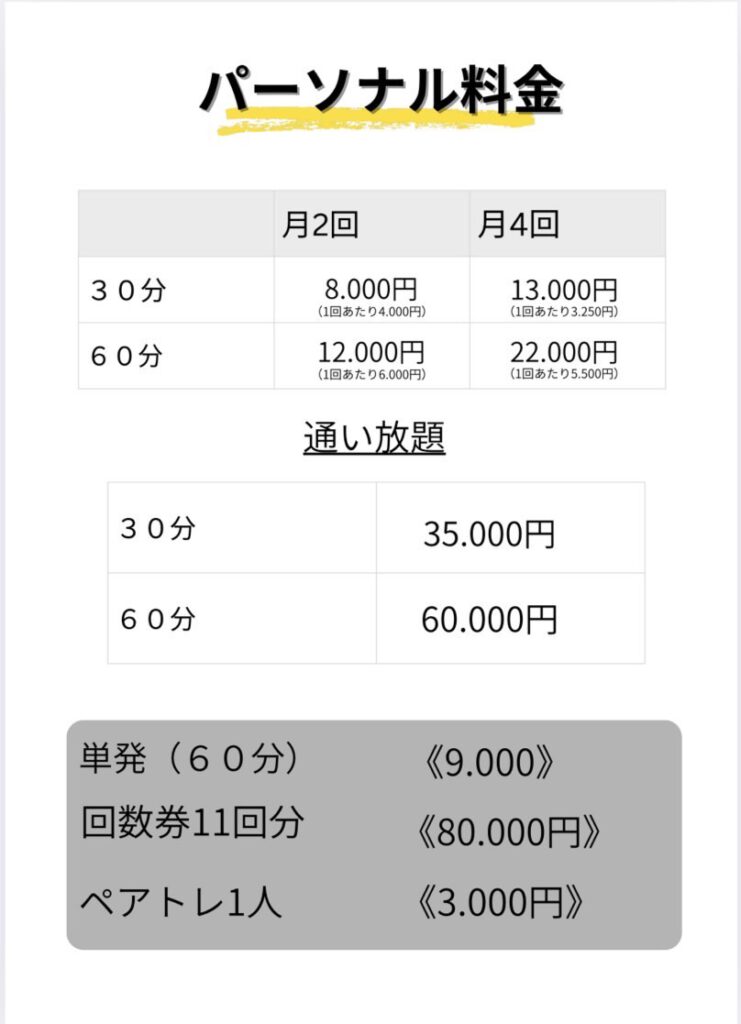 パーソナル料金

|  | 月2回 | 月4回 |
|---|---|---|
| ３０分 | 8.000円 (1回あたり4.000円) | 13.000円 (1回あたり3.250円) |
| ６０分 | 12.000円 (1回あたり6.000円) | 22.000円 (1回あたり5.500円) |

通い放題

| ３０分 | 35.000円 |
|---|---|
| ６０分 | 60.000円 |

単発（６０分） 《9.000》
回数券11回分 《80.000円》
ペアトレ1人 《3.000円》